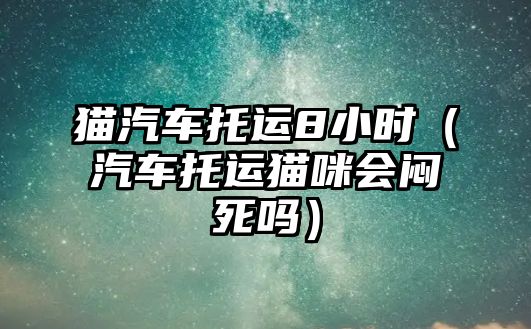 猫汽车托运8小时（汽车托运猫咪会闷死吗）